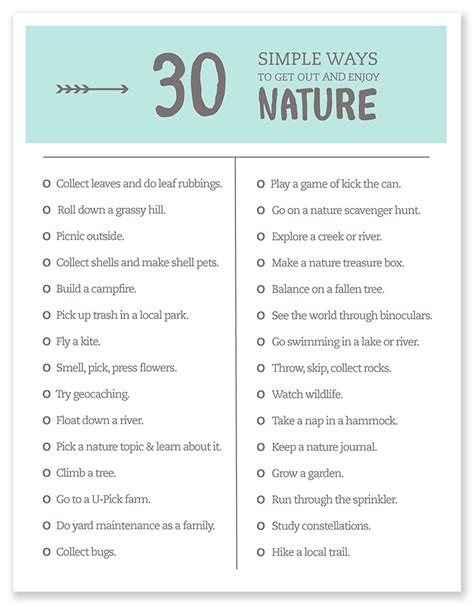 30 SIMPLE WAYS TO GET OUT AND ENJOY NATURE

O Collect leaves and do leaf rubbings.
O Roll down a grassy hill.
O Picnic outside.
O Collect shells and make shell pets.
O Build a campfire.
O Pick up trash in a local park.
O Fly a kite.
O Smell, pick, press flowers.
O Try geocaching.
O Float down a river.
O Pick a nature topic & learn about it.
O Climb a tree.
O Go to a U-Pick farm.
O Do yard maintenance as a family.
O Collect bugs.

O Play a game of kick the can.
O Go on a nature scavenger hunt.
O Explore a creek or river.
O Make a nature treasure box.
O Balance on a fallen tree.
O See the world through binoculars.
O Go swimming in a lake or river.
O Throw, skip, collect rocks.
O Watch wildlife.
O Take a nap in a hammock.
O Keep a nature journal.
O Grow a garden.
O Run through the sprinkler.
O Study constellations.
O Hike a local trail.